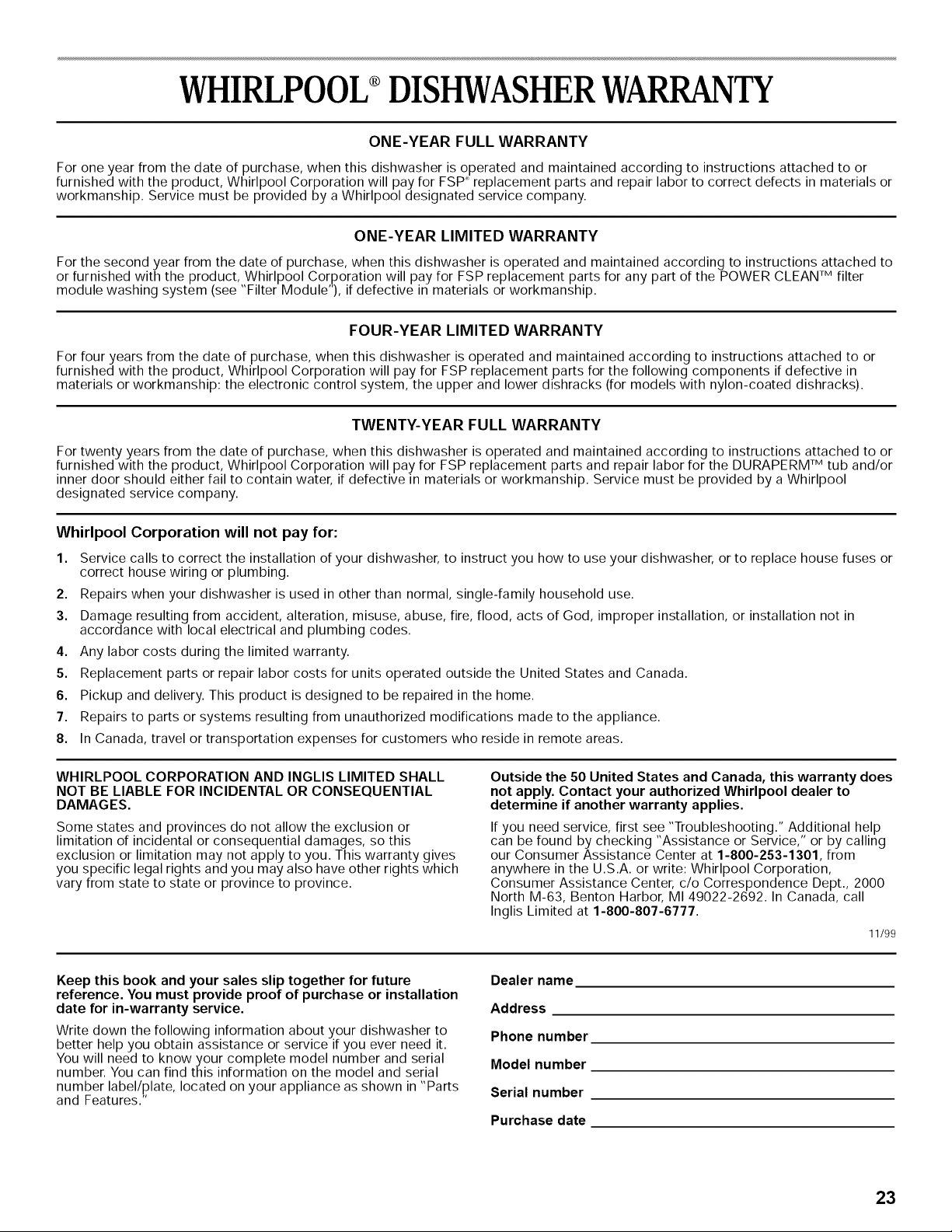 WHIRLPOOL® DISHWASHER WARRANTY

ONE-YEAR FULL WARRANTY

For one year from the date of purchase, when this dishwasher is operated and maintained according to instructions attached to or furnished with the product, Whirlpool Corporation will pay for FSP® replacement parts and repair labor to correct defects in materials or workmanship. Service must be provided by a Whirlpool designated service company.

ONE-YEAR LIMITED WARRANTY

For the second year from the date of purchase, when this dishwasher is operated and maintained according to instructions attached to or furnished with the product, Whirlpool Corporation will pay for FSP replacement parts for any part of the POWER CLEAN™ filter module washing system (see "Filter Module"), if defective in materials or workmanship.

FOUR-YEAR LIMITED WARRANTY

For four years from the date of purchase, when this dishwasher is operated and maintained according to instructions attached to or furnished with the product, Whirlpool Corporation will pay for FSP replacement parts for the following components if defective in materials or workmanship: the electronic control system, the upper and lower dishracks (for models with nylon-coated dishracks).

TWENTY-YEAR FULL WARRANTY

For twenty years from the date of purchase, when this dishwasher is operated and maintained according to instructions attached to or furnished with the product, Whirlpool Corporation will pay for FSP replacement parts and repair labor for the DURAPERM™ tub and/or inner door should either fail to contain water, if defective in materials or workmanship. Service must be provided by a Whirlpool designated service company.

Whirlpool Corporation will not pay for:

1. Service calls to correct the installation of your dishwasher, to instruct you how to use your dishwasher, or to replace house fuses or correct house wiring or plumbing.
2. Repairs when your dishwasher is used in other than normal, single-family household use.
3. Damage resulting from accident, alteration, misuse, abuse, fire, flood, acts of God, improper installation, or installation not in accordance with local electrical and plumbing codes.
4. Any labor costs during the limited warranty.
5. Replacement parts or repair labor costs for units operated outside the United States and Canada.
6. Pickup and delivery. This product is designed to be repaired in the home.
7. Repairs to parts or systems resulting from unauthorized modifications made to the appliance.
8. In Canada, travel or transportation expenses for customers who reside in remote areas.

WHIRLPOOL CORPORATION AND INGLIS LIMITED SHALL NOT BE LIABLE FOR INCIDENTAL OR CONSEQUENTIAL DAMAGES.

Some states and provinces do not allow the exclusion or limitation of incidental or consequential damages, so this exclusion or limitation may not apply to you. This warranty gives you specific legal rights and you may also have other rights which vary from state to state or province to province.

Outside the 50 United States and Canada, this warranty does not apply. Contact your authorized Whirlpool dealer to determine if another warranty applies.

If you need service, first see "Troubleshooting." Additional help can be found by checking "Assistance or Service," or by calling our Consumer Assistance Center at 1-800-253-1301, from anywhere in the U.S.A. or write: Whirlpool Corporation, Consumer Assistance Center, c/o Correspondence Dept., 2000 North M-63, Benton Harbor, MI 49022-2692. In Canada, call Inglis Limited at 1-800-807-6777.

11/99

Keep this book and your sales slip together for future reference. You must provide proof of purchase or installation date for in-warranty service.

Write down the following information about your dishwasher to better help you obtain assistance or service if you ever need it. You will need to know your complete model number and serial number. You can find this information on the model and serial number label/plate, located on your appliance as shown in "Parts and Features."

Dealer name

Address

Phone number

Model number

Serial number

Purchase date

23